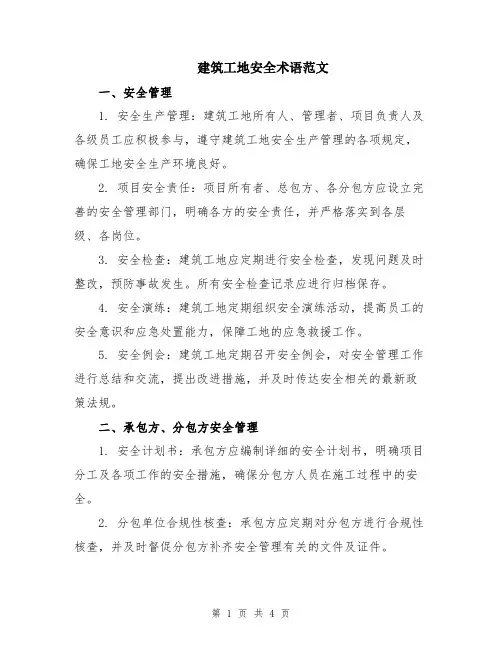 建筑工地安全术语范文

一、安全管理

1. 安全生产管理：建筑工地所有人、管理者、项目负责人及各级员工应积极参与，遵守建筑工地安全生产管理的各项规定，确保工地安全生产环境良好。

2. 项目安全责任：项目所有者、总包方、各分包方应设立完善的安全管理部门，明确各方的安全责任，并严格落实到各层级、各岗位。

3. 安全检查：建筑工地应定期进行安全检查，发现问题及时整改，预防事故发生。所有安全检查记录应进行归档保存。

4. 安全演练：建筑工地定期组织安全演练活动，提高员工的安全意识和应急处置能力，保障工地的应急救援工作。

5. 安全例会：建筑工地定期召开安全例会，对安全管理工作进行总结和交流，提出改进措施，并及时传达安全相关的最新政策法规。

二、承包方、分包方安全管理

1. 安全计划书：承包方应编制详细的安全计划书，明确项目分工及各项工作的安全措施，确保分包方人员在施工过程中的安全。

2. 分包单位合规性核查：承包方应定期对分包方进行合规性核查，并及时督促分包方补齐安全管理有关的文件及证件。

第 1 页 共 4 页